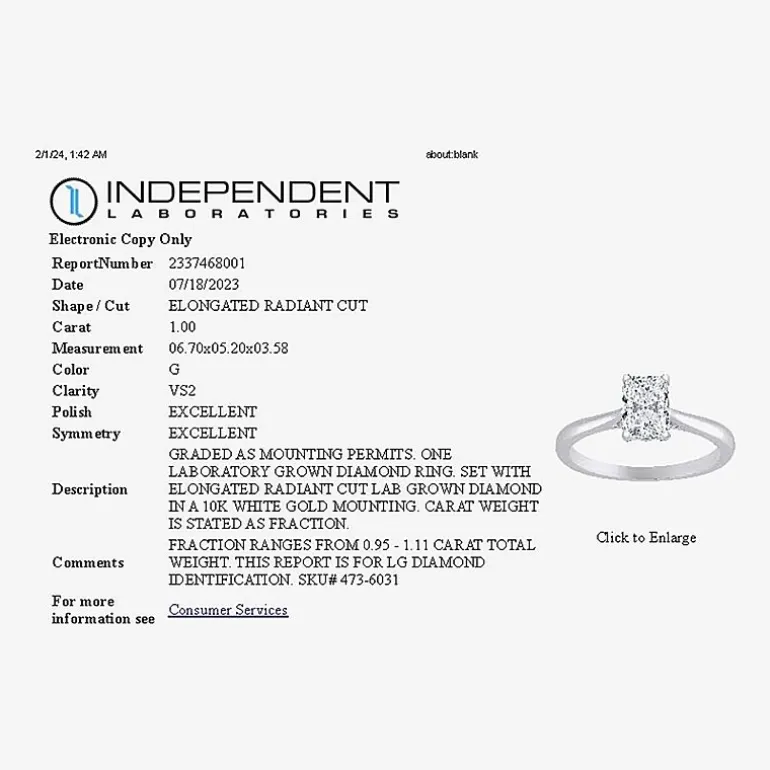 2/1/24, 1:42 AM

about:blank

INDEPENDENT
LABORATORIES

Electronic Copy Only

| | |
|---|---|
| ReportNumber | 2337468001 |
| Date | 07/18/2023 |
| Shape / Cut | ELONGATED RADIANT CUT |
| Carat | 1.00 |
| Measurement | 06.70x05.20x03.58 |
| Color | G |
| Clarity | VS2 |
| Polish | EXCELLENT |
| Symmetry | EXCELLENT |
| Description | GRADED AS MOUNTING PERMITS. ONE LABORATORY GROWN DIAMOND RING. SET WITH ELONGATED RADIANT CUT LAB GROWN DIAMOND IN A 10K WHITE GOLD MOUNTING. CARAT WEIGHT IS STATED AS FRACTION. |
| Comments | FRACTION RANGES FROM 0.95 - 1.11 CARAT TOTAL WEIGHT. THIS REPORT IS FOR LG DIAMOND IDENTIFICATION. SKU# 473-6031 |
| For more information see | Consumer Services |

Click to Enlarge